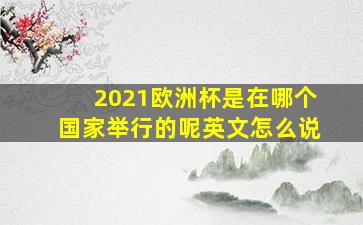 2021欧洲杯是在哪个国家举行的呢英文怎么说